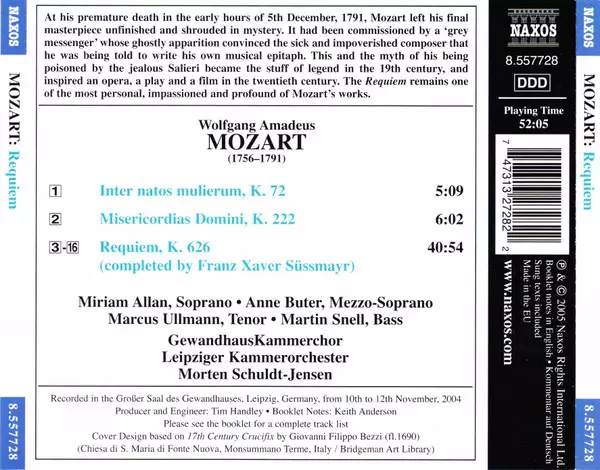 NAXOS

MOZART: Requiem

8.557728

At his premature death in the early hours of 5th December, 1791, Mozart left his final masterpiece unfinished and shrouded in mystery. It had been commissioned by a 'grey messenger' whose ghostly apparition convinced the sick and impoverished composer that he was being told to write his own musical epitaph. This and the myth of his being poisoned by the jealous Salieri became the stuff of legend in the 19th century, and inspired an opera, a play and a film in the twentieth century. The Requiem remains one of the most personal, impassioned and profound of Mozart's works.

Wolfgang Amadeus
MOZART
(1756–1791)

1 Inter natos mulierum, K. 72 5:09

2 Misericordias Domini, K. 222 6:02

3-16 Requiem, K. 626 40:54
(completed by Franz Xaver Süssmayr)

Miriam Allan, Soprano • Anne Buter, Mezzo-Soprano
Marcus Ullmann, Tenor • Martin Snell, Bass
GewandhausKammerchor
Leipziger Kammerorchester
Morten Schuldt-Jensen

Recorded in the Großer Saal des Gewandhauses, Leipzig, Germany, from 10th to 12th November, 2004
Producer and Engineer: Tim Handley • Booklet Notes: Keith Anderson
Please see the booklet for a complete track list
Cover Design based on 17th Century Crucifix by Giovanni Filippo Bezzi (fl.1690)
(Chiesa di S. Maria di Fonte Nuova, Monsummano Terme, Italy / Bridgeman Art Library)

NAXOS
8.557728
DDD
Playing Time
52:05

7 47313 27282 2

℗ & © 2005 Naxos Rights International Ltd.
Booklet notes in English • Kommentar auf Deutsch
Sung texts included
Made in the EU

www.naxos.com

NAXOS

MOZART: Requiem

8.557728